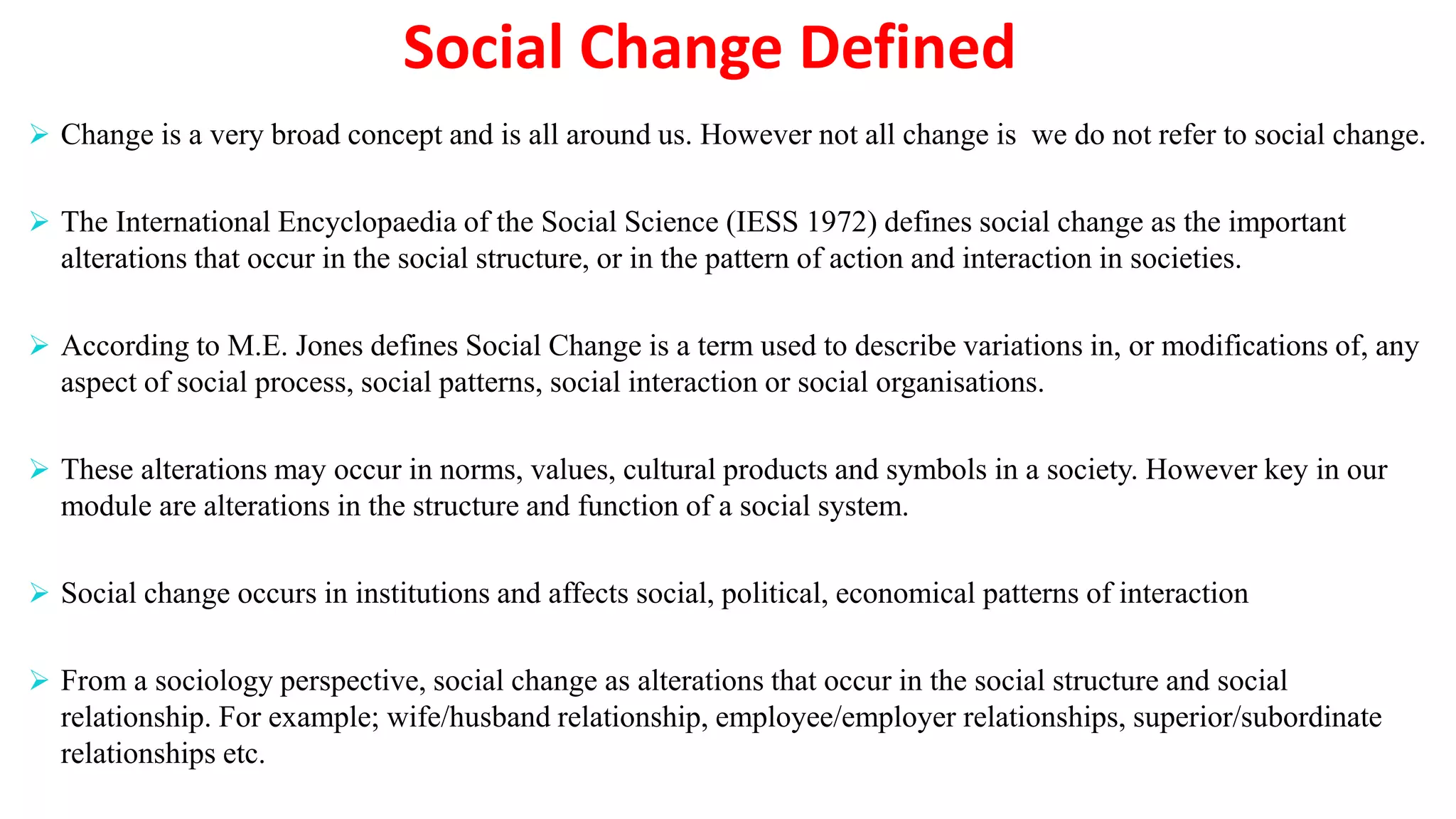 Social Change Defined

➢ Change is a very broad concept and is all around us. However not all change is  we do not refer to social change.

➢ The International Encyclopaedia of the Social Science (IESS 1972) defines social change as the important alterations that occur in the social structure, or in the pattern of action and interaction in societies.

➢ According to M.E. Jones defines Social Change is a term used to describe variations in, or modifications of, any aspect of social process, social patterns, social interaction or social organisations.

➢ These alterations may occur in norms, values, cultural products and symbols in a society. However key in our module are alterations in the structure and function of a social system.

➢ Social change occurs in institutions and affects social, political, economical patterns of interaction

➢ From a sociology perspective, social change as alterations that occur in the social structure and social relationship. For example; wife/husband relationship, employee/employer relationships, superior/subordinate relationships etc.